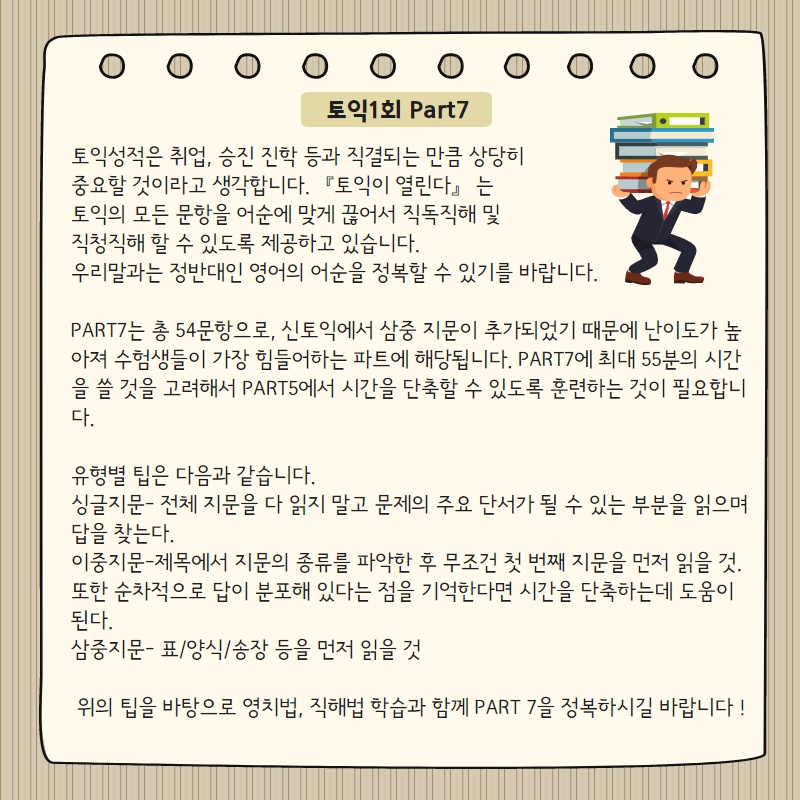 토익1회 Part7

토익성적은 취업, 승진 진학 등과 직결되는 만큼 상당히 중요할 것이라고 생각합니다. 『토익이 열린다』 는 토익의 모든 문항을 어순에 맞게 끊어서 직독직해 및 직청직해 할 수 있도록 제공하고 있습니다. 우리말과는 정반대인 영어의 어순을 정복할 수 있기를 바랍니다.

PART7는 총 54문항으로, 신토익에서 삼중 지문이 추가되었기 때문에 난이도가 높아져 수험생들이 가장 힘들어하는 파트에 해당됩니다. PART7에 최대 55분의 시간을 쓸 것을 고려해서 PART5에서 시간을 단축할 수 있도록 훈련하는 것이 필요합니다.

유형별 팁은 다음과 같습니다.
싱글지문- 전체 지문을 다 읽지 말고 문제의 주요 단서가 될 수 있는 부분을 읽으며 답을 찾는다.
이중지문-제목에서 지문의 종류를 파악한 후 무조건 첫 번째 지문을 먼저 읽을 것. 또한 순차적으로 답이 분포해 있다는 점을 기억한다면 시간을 단축하는데 도움이 된다.
삼중지문- 표/양식/송장 등을 먼저 읽을 것

위의 팁을 바탕으로 영치법, 직해법 학습과 함께 PART 7을 정복하시길 바랍니다 !